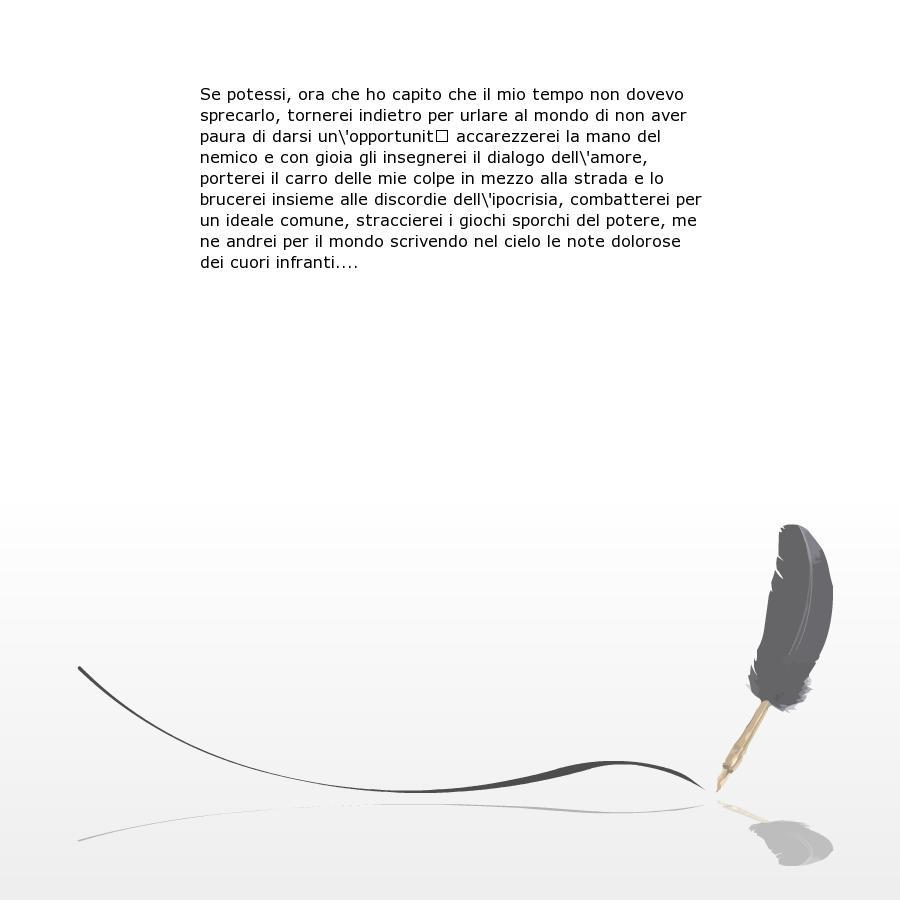 Se potessi, ora che ho capito che il mio tempo non dovevo sprecarlo, tornerei indietro per urlare al mondo di non aver paura di darsi un\'opportunit□ accarezzerei la mano del nemico e con gioia gli insegnerei il dialogo dell\'amore, porterei il carro delle mie colpe in mezzo alla strada e lo brucerei insieme alle discordie dell\'ipocrisia, combatterei per un ideale comune, straccierei i giochi sporchi del potere, me ne andrei per il mondo scrivendo nel cielo le note dolorose dei cuori infranti....